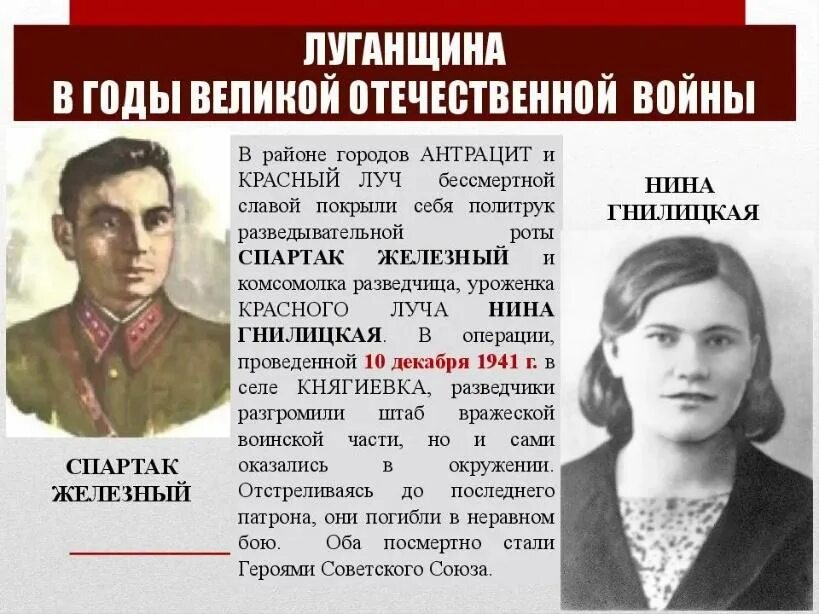 ЛУГАНЩИНА
В ГОДЫ ВЕЛИКОЙ ОТЕЧЕСТВЕННОЙ ВОЙНЫ

СПАРТАК
ЖЕЛЕЗНЫЙ

В районе городов АНТРАЦИТ и КРАСНЫЙ ЛУЧ бессмертной славой покрыли себя политрук разведывательной роты СПАРТАК ЖЕЛЕЗНЫЙ и комсомолка разведчица, уроженка КРАСНОГО ЛУЧА НИНА ГНИЛИЦКАЯ. В операции, проведенной 10 декабря 1941 г. в селе КНЯГИЕВКА, разведчики разгромили штаб вражеской воинской части, но и сами оказались в окружении. Отстреливаясь до последнего патрона, они погибли в неравном бою. Оба посмертно стали Героями Советского Союза.

НИНА
ГНИЛИЦКАЯ